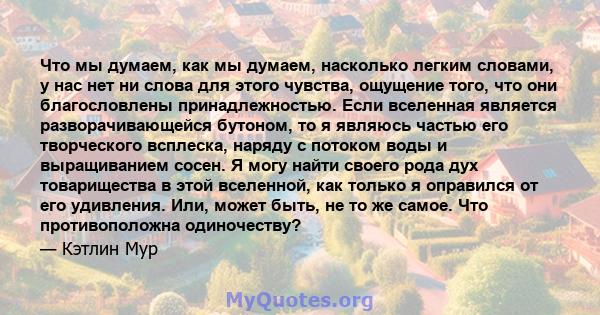 Что мы думаем, как мы думаем, насколько легким словами, у нас нет ни слова для этого чувства, ощущение того, что они благословлены принадлежностью. Если вселенная является разворачивающейся бутоном, то я являюсь частью его творческого всплеска, наряду с потоком воды и выращиванием сосен. Я могу найти своего рода дух товарищества в этой вселенной, как только я оправился от его удивления. Или, может быть, не то же самое. Что противоположна одиночеству?
— Кэтлин Мур

MyQuotes.org